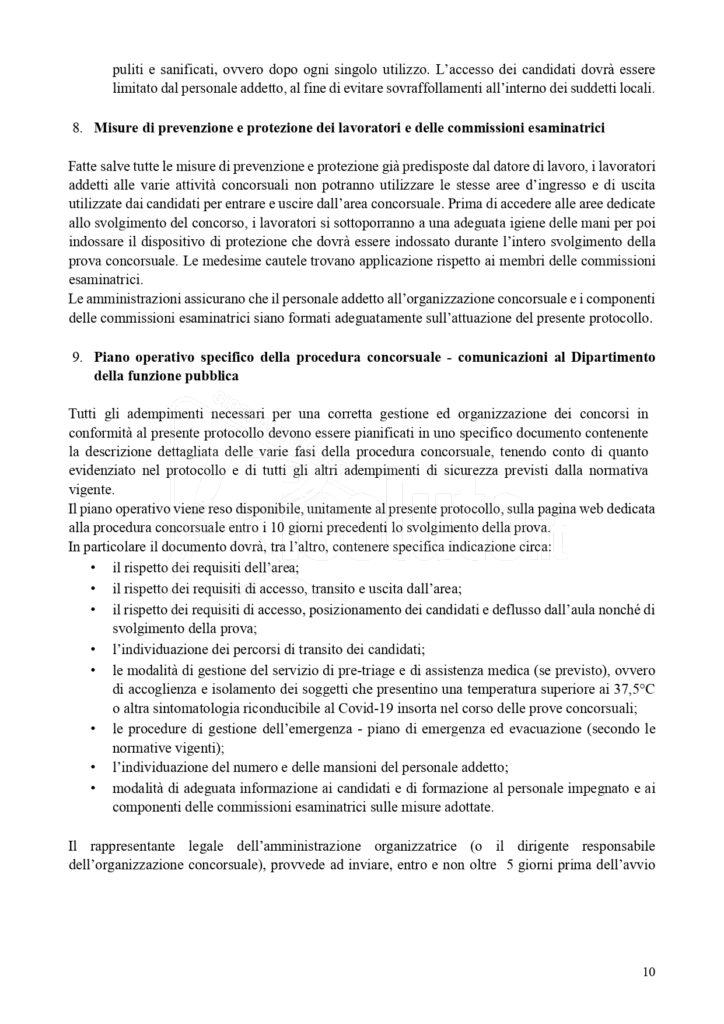 puliti e sanificati, ovvero dopo ogni singolo utilizzo. L'accesso dei candidati dovrà essere limitato dal personale addetto, al fine di evitare sovraffollamenti all'interno dei suddetti locali.

8. **Misure di prevenzione e protezione dei lavoratori e delle commissioni esaminatrici**

Fatte salve tutte le misure di prevenzione e protezione già predisposte dal datore di lavoro, i lavoratori addetti alle varie attività concorsuali non potranno utilizzare le stesse aree d'ingresso e di uscita utilizzate dai candidati per entrare e uscire dall'area concorsuale. Prima di accedere alle aree dedicate allo svolgimento del concorso, i lavoratori si sottoporranno a una adeguata igiene delle mani per poi indossare il dispositivo di protezione che dovrà essere indossato durante l'intero svolgimento della prova concorsuale. Le medesime cautele trovano applicazione rispetto ai membri delle commissioni esaminatrici.
Le amministrazioni assicurano che il personale addetto all'organizzazione concorsuale e i componenti delle commissioni esaminatrici siano formati adeguatamente sull'attuazione del presente protocollo.

9. **Piano operativo specifico della procedura concorsuale - comunicazioni al Dipartimento della funzione pubblica**

Tutti gli adempimenti necessari per una corretta gestione ed organizzazione dei concorsi in conformità al presente protocollo devono essere pianificati in uno specifico documento contenente la descrizione dettagliata delle varie fasi della procedura concorsuale, tenendo conto di quanto evidenziato nel protocollo e di tutti gli altri adempimenti di sicurezza previsti dalla normativa vigente.
Il piano operativo viene reso disponibile, unitamente al presente protocollo, sulla pagina web dedicata alla procedura concorsuale entro i 10 giorni precedenti lo svolgimento della prova.
In particolare il documento dovrà, tra l'altro, contenere specifica indicazione circa:
• il rispetto dei requisiti dell'area;
• il rispetto dei requisiti di accesso, transito e uscita dall'area;
• il rispetto dei requisiti di accesso, posizionamento dei candidati e deflusso dall'aula nonché di svolgimento della prova;
• l'individuazione dei percorsi di transito dei candidati;
• le modalità di gestione del servizio di pre-triage e di assistenza medica (se previsto), ovvero di accoglienza e isolamento dei soggetti che presentino una temperatura superiore ai 37,5°C o altra sintomatologia riconducibile al Covid-19 insorta nel corso delle prove concorsuali;
• le procedure di gestione dell'emergenza - piano di emergenza ed evacuazione (secondo le normative vigenti);
• l'individuazione del numero e delle mansioni del personale addetto;
• modalità di adeguata informazione ai candidati e di formazione al personale impegnato e ai componenti delle commissioni esaminatrici sulle misure adottate.

Il rappresentante legale dell'amministrazione organizzatrice (o il dirigente responsabile dell'organizzazione concorsuale), provvede ad inviare, entro e non oltre 5 giorni prima dell'avvio

10